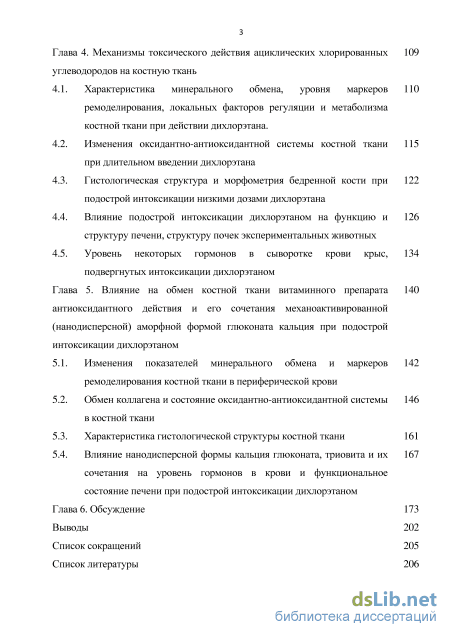 3

Глава 4. Механизмы токсического действия ациклических хлорированных углеводородов на костную ткань 109

4.1. Характеристика минерального обмена, уровня маркеров ремоделирования, локальных факторов регуляции и метаболизма костной ткани при действии дихлорэтана. 110

4.2. Изменения оксидантно-антиоксидантной системы костной ткани при длительном введении дихлорэтана 115

4.3. Гистологическая структура и морфометрия бедренной кости при подострой интоксикации низкими дозами дихлорэтана 122

4.4. Влияние подострой интоксикации дихлорэтаном на функцию и структуру печени, структуру почек экспериментальных животных 126

4.5. Уровень некоторых гормонов в сыворотке крови крыс, подвергнутых интоксикации дихлорэтаном 134

Глава 5. Влияние на обмен костной ткани витаминного препарата антиоксидантного действия и его сочетания механоактивированной (нанодисперсной) аморфной формой глюконата кальция при подострой интоксикации дихлорэтаном 140

5.1. Изменения показателей минерального обмена и маркеров ремоделирования костной ткани в периферической крови 142

5.2. Обмен коллагена и состояние оксидантно-антиоксидантной системы в костной ткани 146

5.3. Характеристика гистологической структуры костной ткани 161

5.4. Влияние нанодисперсной формы кальция глюконата, триовита и их сочетания на уровень гормонов в крови и функциональное состояние печени при подострой интоксикации дихлорэтаном 167

Глава 6. Обсуждение 173

Выводы 202

Список сокращений 205

Список литературы 206

dsLib.net
библиотека диссертаций